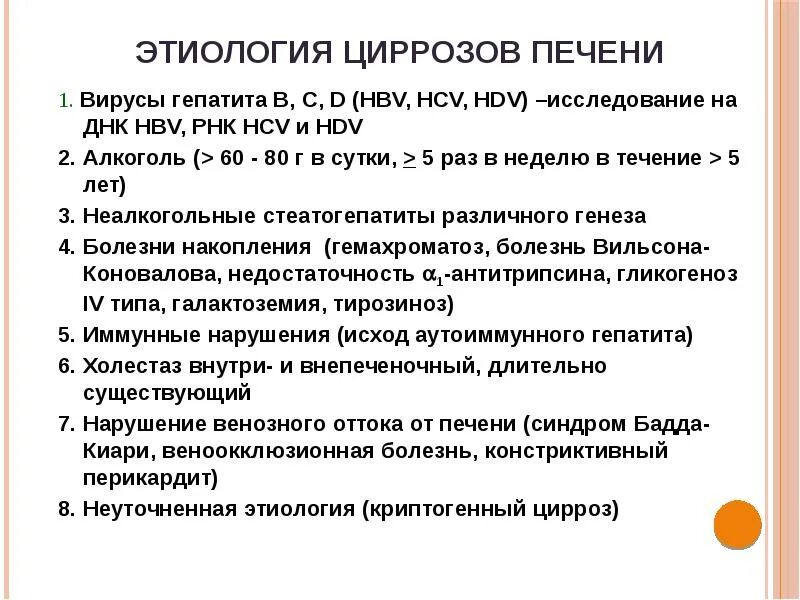 ЭТИОЛОГИЯ ЦИРРОЗОВ ПЕЧЕНИ

1. Вирусы гепатита B, C, D (HBV, HCV, HDV) –исследование на ДНК HBV, РНК HCV и HDV
2. Алкоголь (> 60 - 80 г в сутки, $\geq$ 5 раз в неделю в течение > 5 лет)
3. Неалкогольные стеатогепатиты различного генеза
4. Болезни накопления (гемахроматоз, болезнь Вильсона-Коновалова, недостаточность $\alpha_1$-антитрипсина, гликогеноз IV типа, галактоземия, тирозиноз)
5. Иммунные нарушения (исход аутоиммунного гепатита)
6. Холестаз внутри- и внепеченочный, длительно существующий
7. Нарушение венозного оттока от печени (синдром Бадда-Киари, веноокклюзионная болезнь, констриктивный перикардит)
8. Неуточненная этиология (криптогенный цирроз)